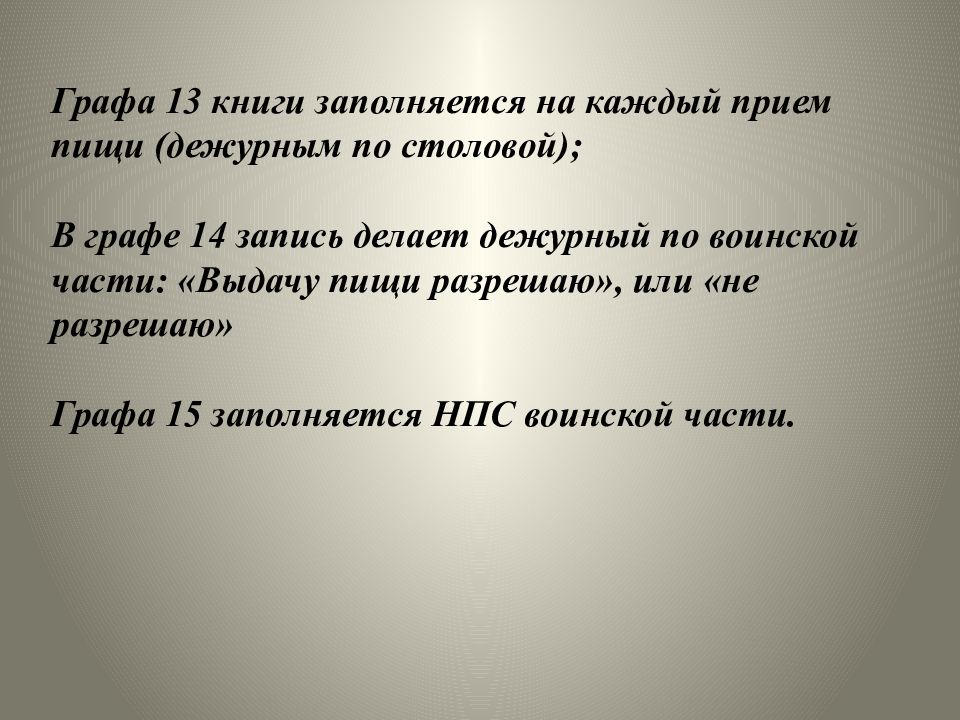 Графа 13 книги заполняется на каждый прием пищи (дежурным по столовой);

В графе 14 запись делает дежурный по воинской части: «Выдачу пищи разрешаю», или «не разрешаю»

Графа 15 заполняется НПС воинской части.